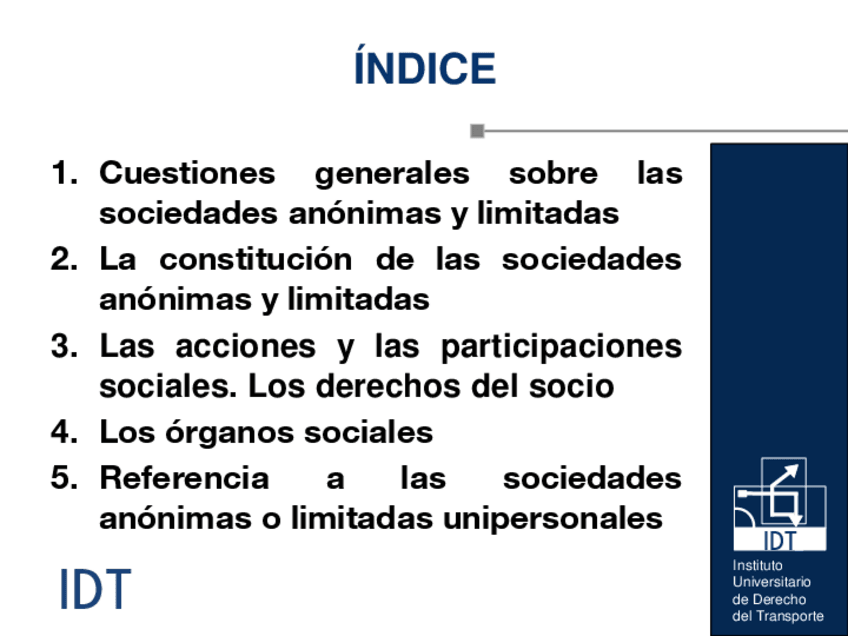 ÍNDICE

1. Cuestiones generales sobre las sociedades anónimas y limitadas
2. La constitución de las sociedades anónimas y limitadas
3. Las acciones y las participaciones sociales. Los derechos del socio
4. Los órganos sociales
5. Referencia a las sociedades anónimas o limitadas unipersonales

IDT

IDT
Instituto Universitario de Derecho del Transporte